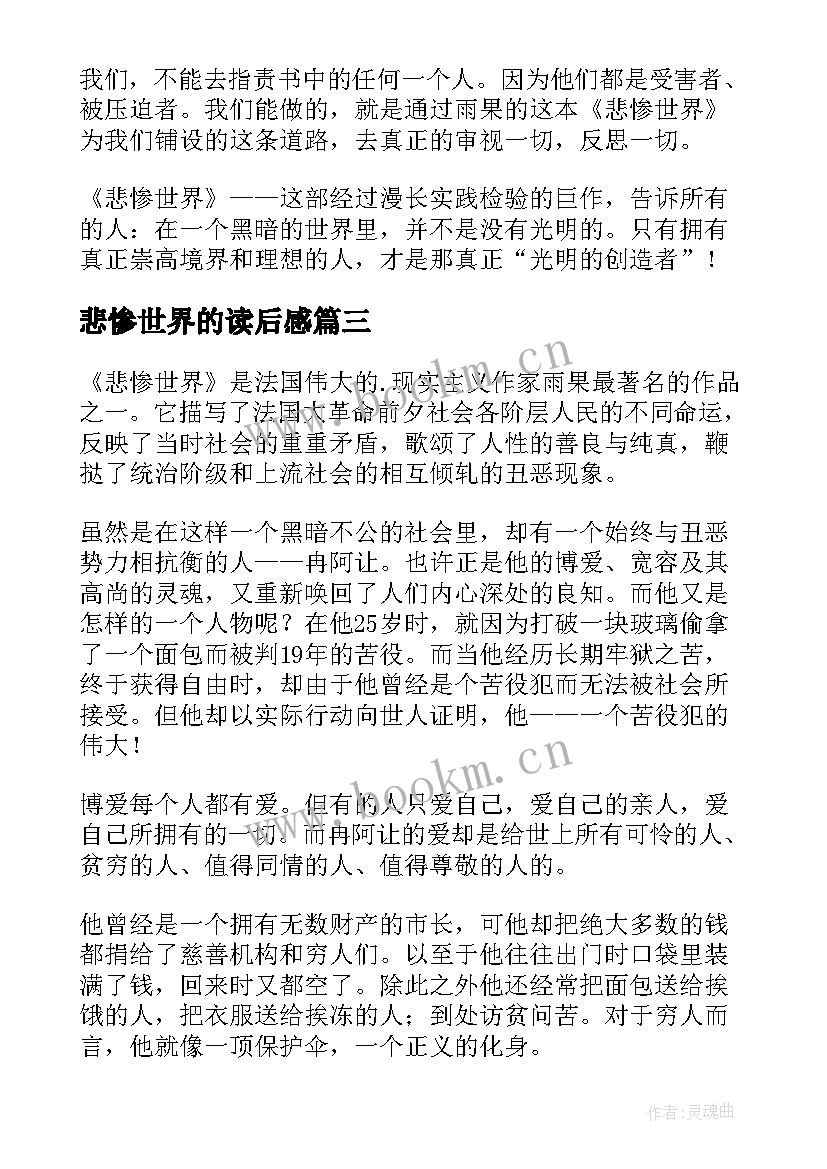 我们，不能去指责书中的任何一个人。因为他们都是受害者、被压迫者。我们能做的，就是通过雨果的这本《悲惨世界》为我们铺设的这条道路，去真正的审视一切，反思一切。

《悲惨世界》——这部经过漫长实践检验的巨作，告诉所有的人：在一个黑暗的世界里，并不是没有光明的。只有拥有真正崇高境界和理想的人，才是那真正“光明的创造者”！

悲惨世界的读后感篇三

《悲惨世界》是法国伟大的.现实主义作家雨果最著名的作品之一。它描写了法国大革命前夕社会各阶层人民的不同命运，反映了当时社会的重重矛盾，歌颂了人性的善良与纯真，鞭挞了统治阶级和上流社会的相互倾轧的丑恶现象。

虽然是在这样一个黑暗不公的社会里，却有一个始终与丑恶势力相抗衡的人——冉阿让。也许正是他的博爱、宽容及其高尚的灵魂，又重新唤回了人们内心深处的良知。而他又是怎样的一个人物呢？在他25岁时，就因为打破一块玻璃偷拿了一个面包而被判19年的苦役。而当他经历长期牢狱之苦，终于获得自由时，却由于他曾经是个苦役犯而无法被社会所接受。但他却以实际行动向世人证明，他——一个苦役犯的伟大！

博爱每个人都有爱。但有的人只爱自己，爱自己的亲人，爱自己所拥有的一切。而冉阿让的爱却是给世上所有可怜的人、贫穷的人、值得同情的人、值得尊敬的人的。

他曾经是一个拥有无数财产的市长，可他却把绝大多数的钱都捐给了慈善机构和穷人们。以至于他往往出门时口袋里装满了钱，回来时又都空了。除此之外他还经常把面包送给挨饿的人，把衣服送给挨冻的人；到处访贫问苦。对于穷人而言，他就像一顶保护伞，一个正义的化身。

www.bookm.cn

www.bookm.cn

作者：灵魂曲